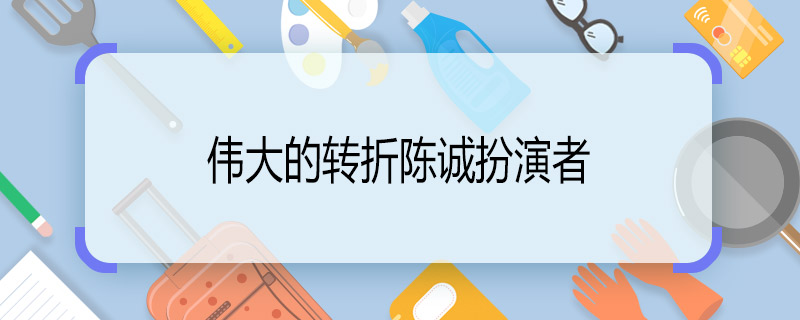 伟大的转折陈诚扮演者